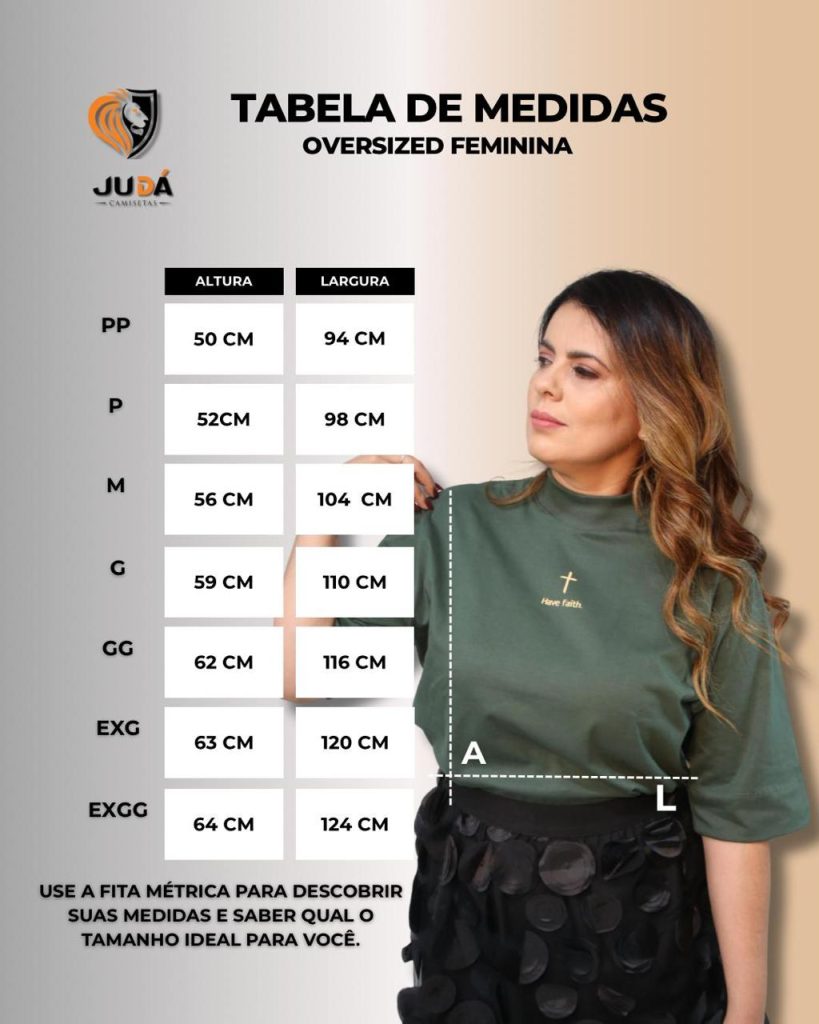 JUDÁ
CAMISETAS

TABELA DE MEDIDAS
OVERSIZED FEMININA

| | ALTURA | LARGURA |
|---|---|---|
| PP | 50 CM | 94 CM |
| P | 52CM | 98 CM |
| M | 56 CM | 104 CM |
| G | 59 CM | 110 CM |
| GG | 62 CM | 116 CM |
| EXG | 63 CM | 120 CM |
| EXGG | 64 CM | 124 CM |

Have faith.

A

L

USE A FITA MÉTRICA PARA DESCOBRIR SUAS MEDIDAS E SABER QUAL O TAMANHO IDEAL PARA VOCÊ.